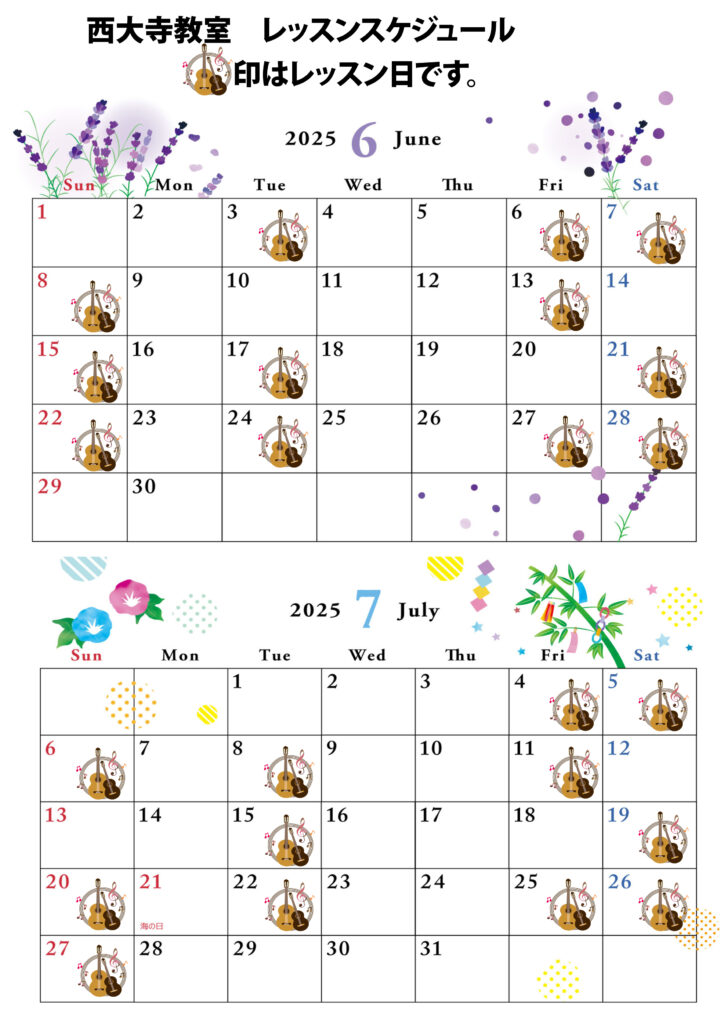 西大寺教室　レッスンスケジュール
印はレッスン日です。

2025 6 June

| Sun | Mon | Tue | Wed | Thu | Fri | Sat |
|---|---|---|---|---|---|---|
| 1 | 2 | 3 | 4 | 5 | 6 | 7 |
| 8 | 9 | 10 | 11 | 12 | 13 | 14 |
| 15 | 16 | 17 | 18 | 19 | 20 | 21 |
| 22 | 23 | 24 | 25 | 26 | 27 | 28 |
| 29 | 30 | | | | | |

2025 7 July

| Sun | Mon | Tue | Wed | Thu | Fri | Sat |
|---|---|---|---|---|---|---|
| | | 1 | 2 | 3 | 4 | 5 |
| 6 | 7 | 8 | 9 | 10 | 11 | 12 |
| 13 | 14 | 15 | 16 | 17 | 18 | 19 |
| 20 | 21 海の日 | 22 | 23 | 24 | 25 | 26 |
| 27 | 28 | 29 | 30 | 31 | | |